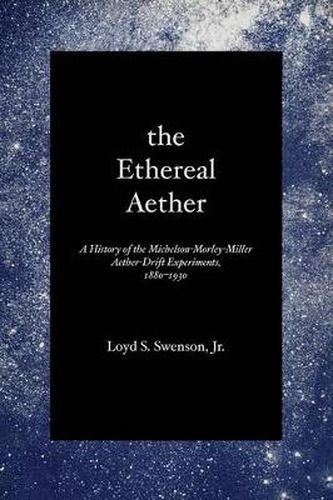 the
Ethereal
Aether

A History of the Michelson-Morley-Miller Aether-Drift Experiments, 1880–1930

Loyd S. Swenson, Jr.